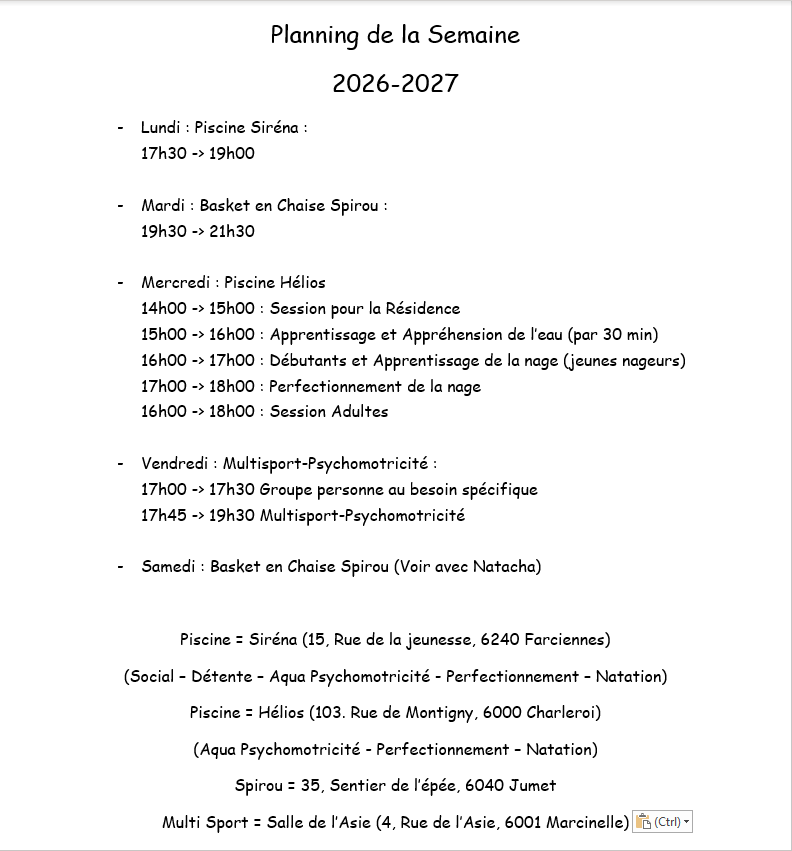 Planning de la Semaine

2026-2027

- Lundi : Piscine Siréna :
17h30 -> 19h00

- Mardi : Basket en Chaise Spirou :
19h30 -> 21h30

- Mercredi : Piscine Hélios
14h00 -> 15h00 : Session pour la Résidence
15h00 -> 16h00 : Apprentissage et Appréhension de l'eau (par 30 min)
16h00 -> 17h00 : Débutants et Apprentissage de la nage (jeunes nageurs)
17h00 -> 18h00 : Perfectionnement de la nage
16h00 -> 18h00 : Session Adultes

- Vendredi : Multisport-Psychomotricité :
17h00 -> 17h30 Groupe personne au besoin spécifique
17h45 -> 19h30 Multisport-Psychomotricité

- Samedi : Basket en Chaise Spirou (Voir avec Natacha)

Piscine = Siréna (15, Rue de la jeunesse, 6240 Farciennes)

(Social – Détente – Aqua Psychomotricité - Perfectionnement – Natation)

Piscine = Hélios (103. Rue de Montigny, 6000 Charleroi)

(Aqua Psychomotricité - Perfectionnement – Natation)

Spirou = 35, Sentier de l'épée, 6040 Jumet

Multi Sport = Salle de l'Asie (4, Rue de l'Asie, 6001 Marcinelle) (Ctrl)